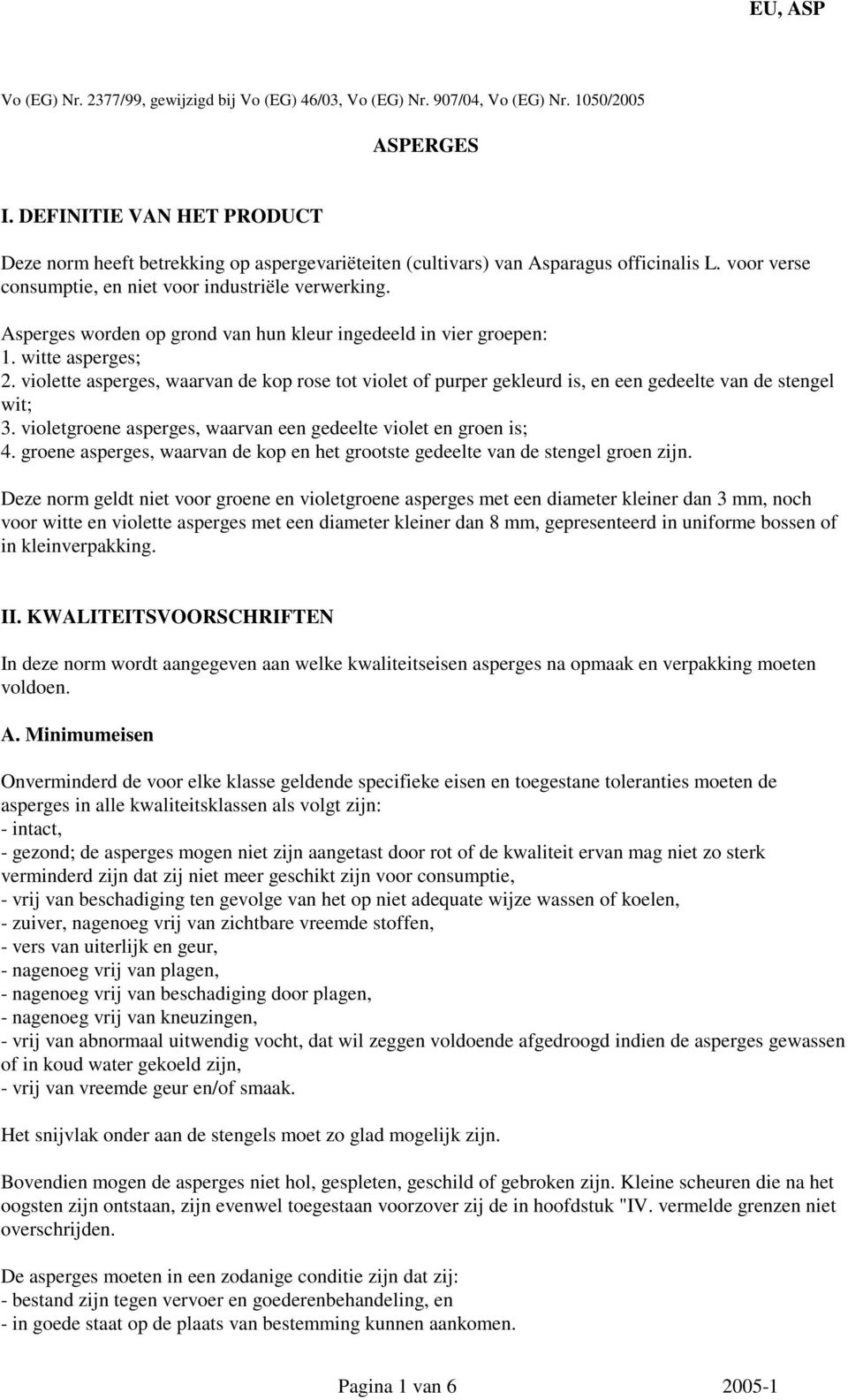 EU, ASP

Vo (EG) Nr. 2377/99, gewijzigd bij Vo (EG) 46/03, Vo (EG) Nr. 907/04, Vo (EG) Nr. 1050/2005

ASPERGES

I. DEFINITIE VAN HET PRODUCT

Deze norm heeft betrekking op aspergevariëteiten (cultivars) van Asparagus officinalis L. voor verse consumptie, en niet voor industriële verwerking.

Asperges worden op grond van hun kleur ingedeeld in vier groepen:
1. witte asperges;
2. violette asperges, waarvan de kop rose tot violet of purper gekleurd is, en een gedeelte van de stengel wit;
3. violetgroene asperges, waarvan een gedeelte violet en groen is;
4. groene asperges, waarvan de kop en het grootste gedeelte van de stengel groen zijn.

Deze norm geldt niet voor groene en violetgroene asperges met een diameter kleiner dan 3 mm, noch voor witte en violette asperges met een diameter kleiner dan 8 mm, gepresenteerd in uniforme bossen of in kleinverpakking.

II. KWALITEITSVOORSCHRIFTEN

In deze norm wordt aangegeven aan welke kwaliteitseisen asperges na opmaak en verpakking moeten voldoen.

A. Minimumeisen

Onverminderd de voor elke klasse geldende specifieke eisen en toegestane toleranties moeten de asperges in alle kwaliteitsklassen als volgt zijn:
- intact,
- gezond; de asperges mogen niet zijn aangetast door rot of de kwaliteit ervan mag niet zo sterk verminderd zijn dat zij niet meer geschikt zijn voor consumptie,
- vrij van beschadiging ten gevolge van het op niet adequate wijze wassen of koelen,
- zuiver, nagenoeg vrij van zichtbare vreemde stoffen,
- vers van uiterlijk en geur,
- nagenoeg vrij van plagen,
- nagenoeg vrij van beschadiging door plagen,
- nagenoeg vrij van kneuzingen,
- vrij van abnormaal uitwendig vocht, dat wil zeggen voldoende afgedroogd indien de asperges gewassen of in koud water gekoeld zijn,
- vrij van vreemde geur en/of smaak.

Het snijvlak onder aan de stengels moet zo glad mogelijk zijn.

Bovendien mogen de asperges niet hol, gespleten, geschild of gebroken zijn. Kleine scheuren die na het oogsten zijn ontstaan, zijn evenwel toegestaan voorzover zij de in hoofdstuk "IV. vermelde grenzen niet overschrijden.

De asperges moeten in een zodanige conditie zijn dat zij:
- bestand zijn tegen vervoer en goederenbehandeling, en
- in goede staat op de plaats van bestemming kunnen aankomen.

Pagina 1 van 6 2005-1